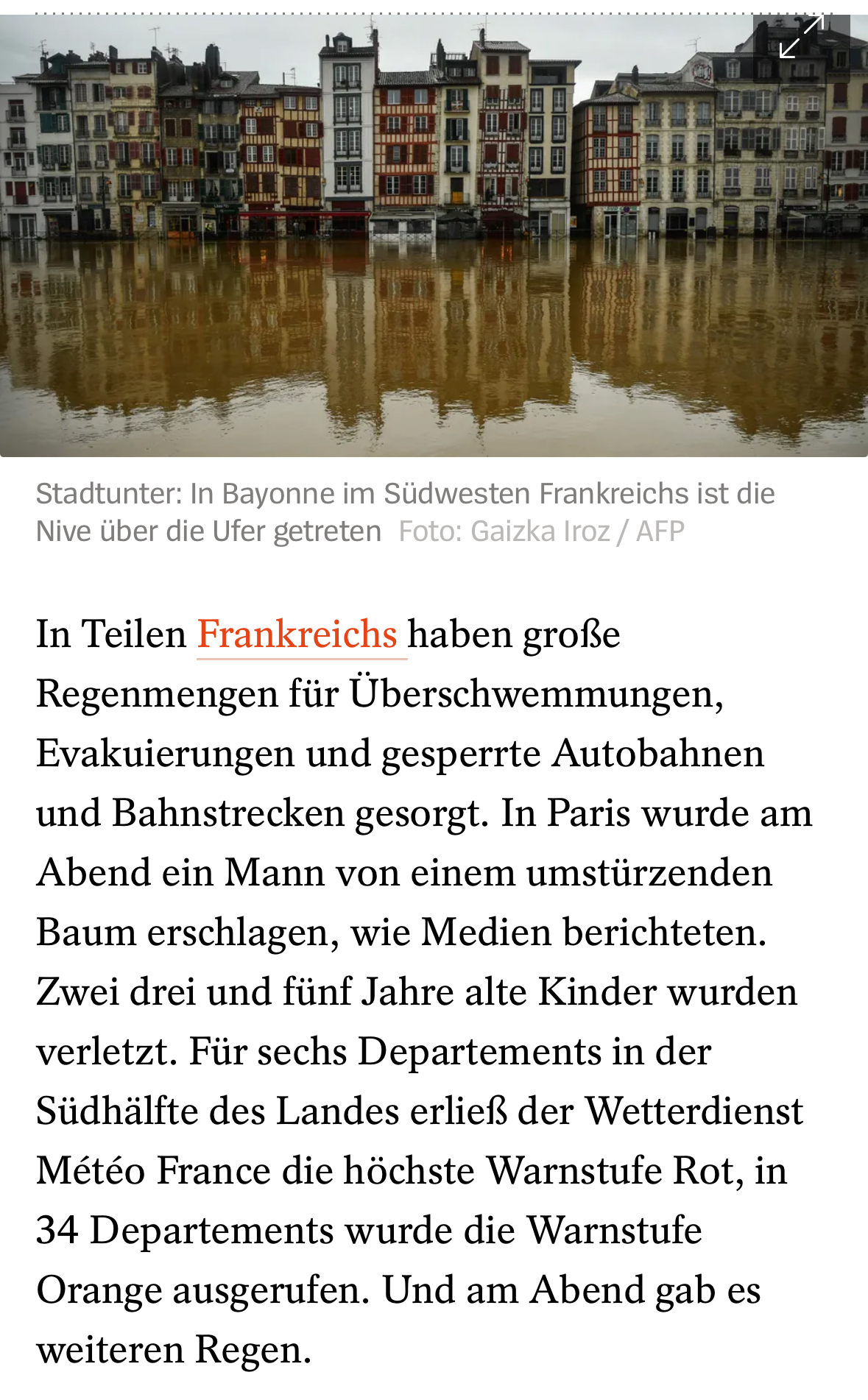 Stadtunter: In Bayonne im Südwesten Frankreichs ist die Nive über die Ufer getreten Foto: Gaizka Iroz / AFP

In Teilen Frankreichs haben große Regenmengen für Überschwemmungen, Evakuierungen und gesperrte Autobahnen und Bahnstrecken gesorgt. In Paris wurde am Abend ein Mann von einem umstürzenden Baum erschlagen, wie Medien berichteten. Zwei drei und fünf Jahre alte Kinder wurden verletzt. Für sechs Departements in der Südhälfte des Landes erließ der Wetterdienst Météo France die höchste Warnstufe Rot, in 34 Departements wurde die Warnstufe Orange ausgerufen. Und am Abend gab es weiteren Regen.